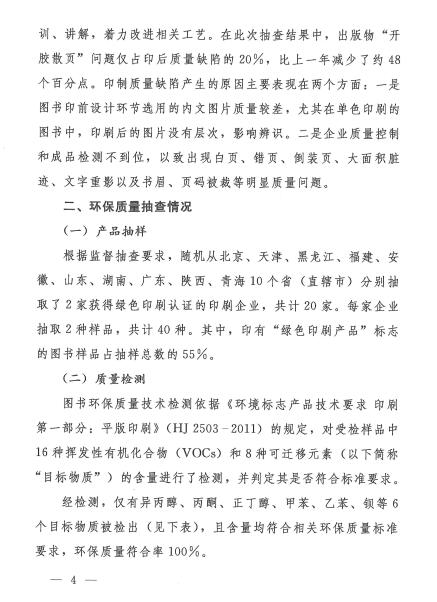 训、讲解，着力改进相关工艺。在此次抽查结果中，出版物“开胶散页”问题仅占印后质量缺陷的20%，比上一年减少了约48个百分点。印制质量缺陷产生的原因主要表现在两个方面：一是图书印前设计环节选用的内文图片质量较差，尤其在单色印刷的图书中，印刷后的图片没有层次，影响辨识。二是企业质量控制和成品检测不到位，以致出现白页、错页、倒装页、大面积脏迹、文字重影以及书眉、页码被裁等明显质量问题。

二、环保质量抽查情况

（一）产品抽样

根据监督抽查要求，随机从北京、天津、黑龙江、福建、安徽、山东、湖南、广东、陕西、青海10个省（直辖市）分别抽取了2家获得绿色印刷认证的印刷企业，共计20家。每家企业抽取2种样品，共计40种。其中，印有“绿色印刷产品”标志的图书样品占抽样总数的55%。

（二）质量检测

图书环保质量技术检测依据《环境标志产品技术要求 印刷 第一部分：平版印刷》（HJ 2503－2011）的规定，对受检样品中16种挥发性有机化合物（VOCs）和8种可迁移元素（以下简称“目标物质”）的含量进行了检测，并判定其是否符合标准要求。

经检测，仅有异丙醇、丙酮、正丁醇、甲苯、乙苯、钡等6个目标物质被检出（见下表），且含量均符合相关环保质量标准要求，环保质量符合率100%。

— 4 —